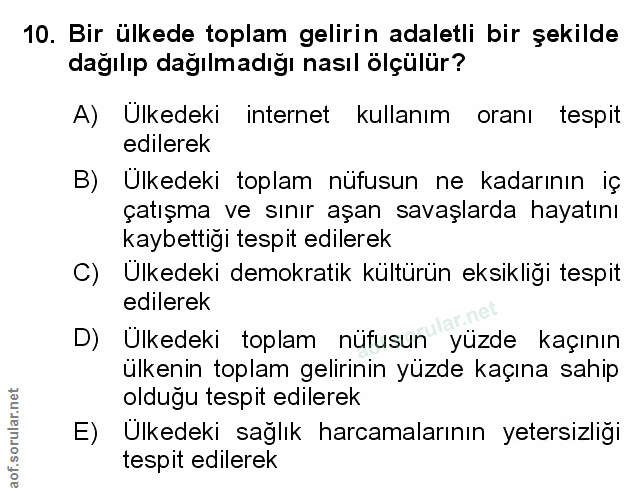 10. Bir ülkede toplam gelirin adaletli bir şekilde dağılıp dağılmadığı nasıl ölçülür?

A) Ülkedeki internet kullanım oranı tespit edilerek

B) Ülkedeki toplam nüfusun ne kadarının iç çatışma ve sınır aşan savaşlarda hayatını kaybettiği tespit edilerek

C) Ülkedeki demokratik kültürün eksikliği tespit edilerek

D) Ülkedeki toplam nüfusun yüzde kaçının ülkenin toplam gelirinin yüzde kaçına sahip olduğu tespit edilerek

E) Ülkedeki sağlık harcamalarının yetersizliği tespit edilerek

aof.sorular.net

aof.sorular.net